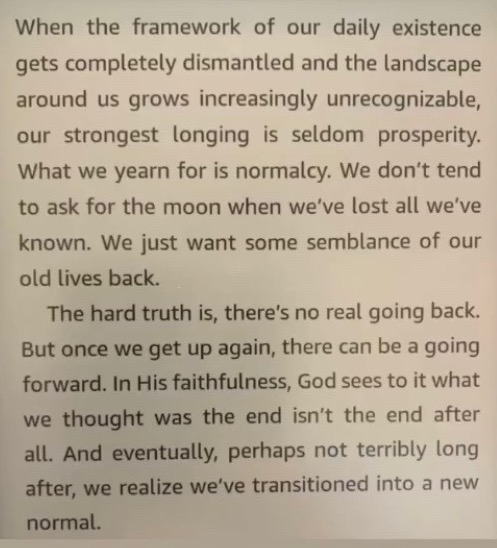 When the framework of our daily existence gets completely dismantled and the landscape around us grows increasingly unrecognizable, our strongest longing is seldom prosperity. What we yearn for is normalcy. We don't tend to ask for the moon when we've lost all we've known. We just want some semblance of our old lives back.

The hard truth is, there's no real going back. But once we get up again, there can be a going forward. In His faithfulness, God sees to it what we thought was the end isn't the end after all. And eventually, perhaps not terribly long after, we realize we've transitioned into a new normal.